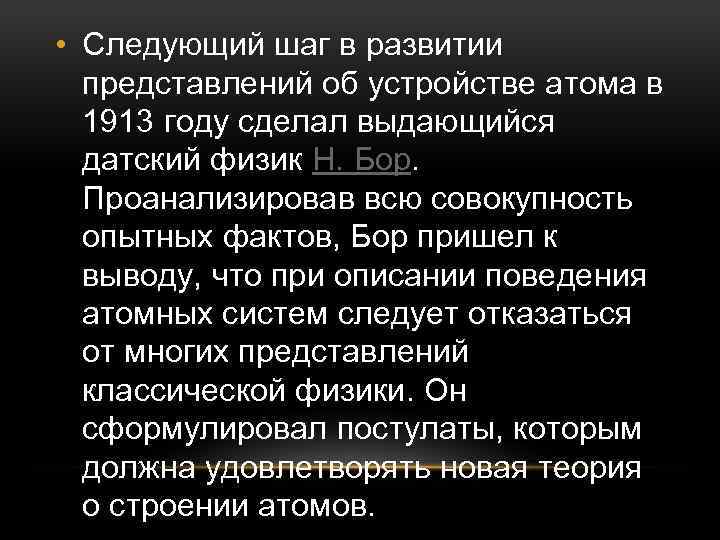 • Следующий шаг в развитии представлений об устройстве атома в 1913 году сделал выдающийся датский физик Н. Бор. Проанализировав всю совокупность опытных фактов, Бор пришел к выводу, что при описании поведения атомных систем следует отказаться от многих представлений классической физики. Он сформулировал постулаты, которым должна удовлетворять новая теория о строении атомов.